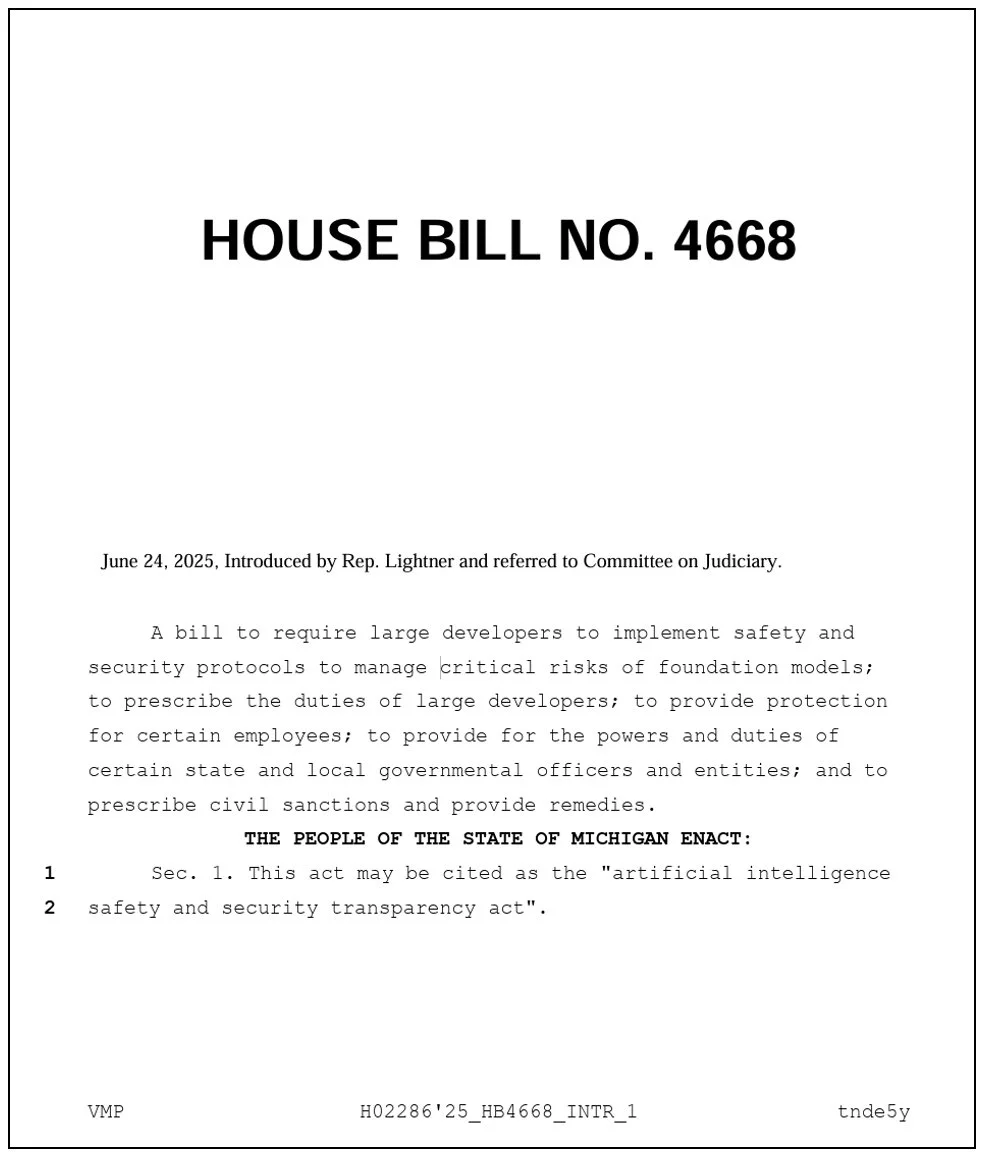 HOUSE BILL NO. 4668

June 24, 2025, Introduced by Rep. Lightner and referred to Committee on Judiciary.

A bill to require large developers to implement safety and security protocols to manage critical risks of foundation models; to prescribe the duties of large developers; to provide protection for certain employees; to provide for the powers and duties of certain state and local governmental officers and entities; and to prescribe civil sanctions and provide remedies.

THE PEOPLE OF THE STATE OF MICHIGAN ENACT:

1 Sec. 1. This act may be cited as the "artificial intelligence
2 safety and security transparency act".

VMP H02286'25_HB4668_INTR_1 tnde5y